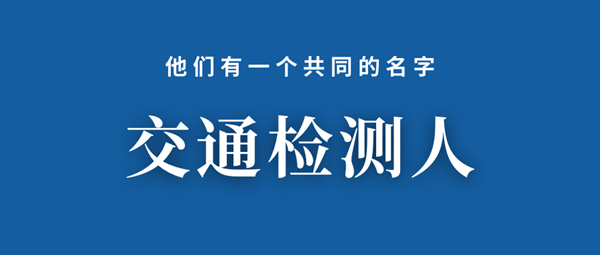 他们有一个共同的名字

交通检测人